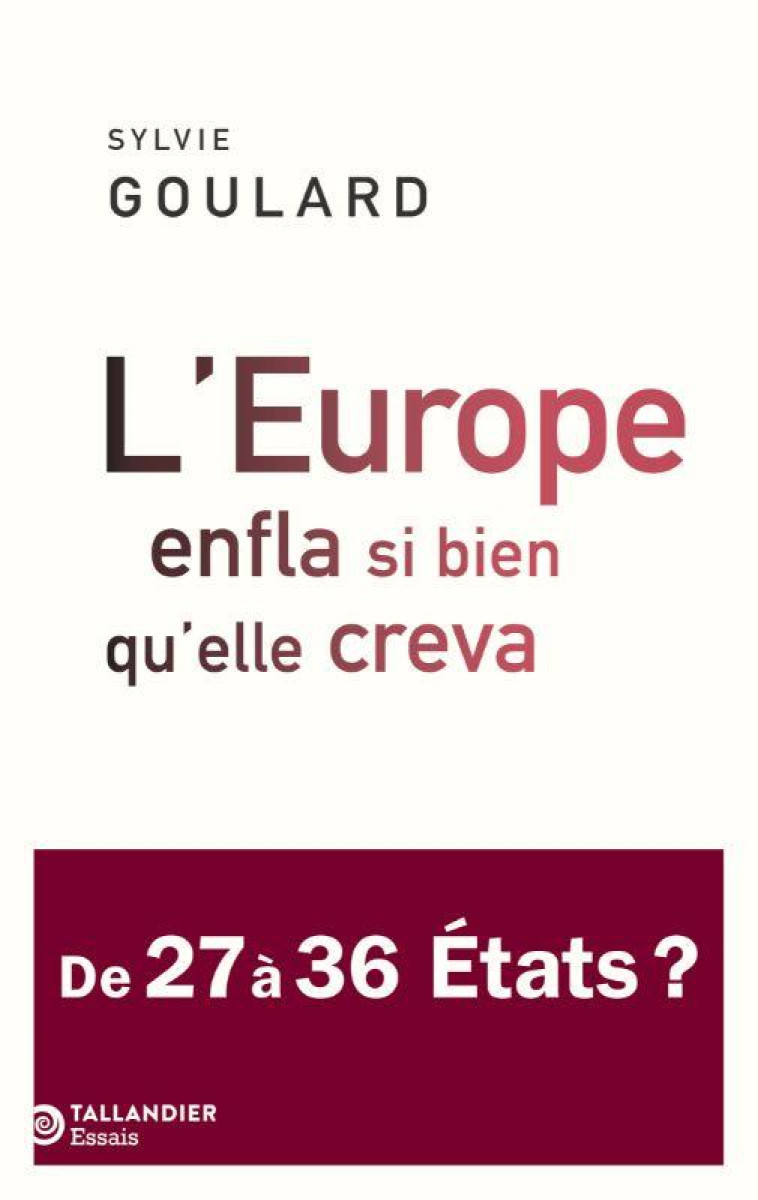 SYLVIE
GOULARD

L'Europe
enfla si bien
qu'elle creva

De 27 à 36 États ?

TALLANDIER
Essais